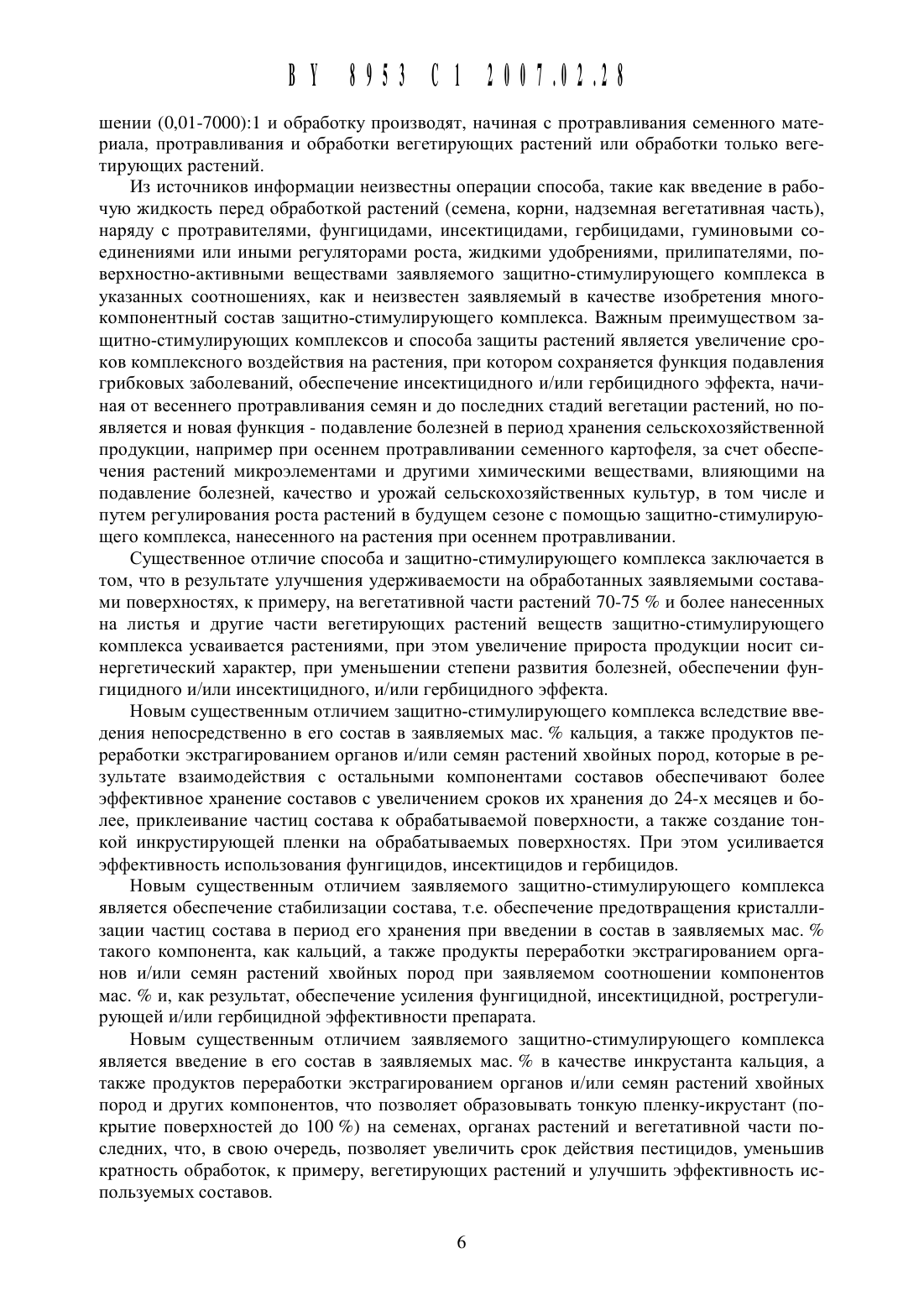 BY 8953 C1 2007.02.28

шении (0,01-7000):1 и обработку производят, начиная с протравливания семенного материала, протравливания и обработки вегетирующих растений или обработки только вегетирующих растений.

Из источников информации неизвестны операции способа, такие как введение в рабочую жидкость перед обработкой растений (семена, корни, надземная вегетативная часть), наряду с протравителями, фунгицидами, инсектицидами, гербицидами, гуминовыми соединениями или иными регуляторами роста, жидкими удобрениями, прилипателями, поверхностно-активными веществами заявляемого защитно-стимулирующего комплекса в указанных соотношениях, как и неизвестен заявляемый в качестве изобретения многокомпонентный состав защитно-стимулирующего комплекса. Важным преимуществом защитно-стимулирующих комплексов и способа защиты растений является увеличение сроков комплексного воздействия на растения, при котором сохраняется функция подавления грибковых заболеваний, обеспечение инсектицидного и/или гербицидного эффекта, начиная от весеннего протравливания семян и до последних стадий вегетации растений, но появляется и новая функция - подавление болезней в период хранения сельскохозяйственной продукции, например при осеннем протравливании семенного картофеля, за счет обеспечения растений микроэлементами и другими химическими веществами, влияющими на подавление болезней, качество и урожай сельскохозяйственных культур, в том числе и путем регулирования роста растений в будущем сезоне с помощью защитно-стимулирующего комплекса, нанесенного на растения при осеннем протравливании.

Существенное отличие способа и защитно-стимулирующего комплекса заключается в том, что в результате улучшения удерживаемости на обработанных заявляемыми составами поверхностях, к примеру, на вегетативной части растений 70-75 % и более нанесенных на листья и другие части вегетирующих растений веществ защитно-стимулирующего комплекса усваивается растениями, при этом увеличение прироста продукции носит синергетический характер, при уменьшении степени развития болезней, обеспечении фунгицидного и/или инсектицидного, и/или гербицидного эффекта.

Новым существенным отличием защитно-стимулирующего комплекса вследствие введения непосредственно в его состав в заявляемых мас. % кальция, а также продуктов переработки экстрагированием органов и/или семян растений хвойных пород, которые в результате взаимодействия с остальными компонентами составов обеспечивают более эффективное хранение составов с увеличением сроков их хранения до 24-х месяцев и более, приклеивание частиц состава к обрабатываемой поверхности, а также создание тонкой инкрустирующей пленки на обрабатываемых поверхностях. При этом усиливается эффективность использования фунгицидов, инсектицидов и гербицидов.

Новым существенным отличием заявляемого защитно-стимулирующего комплекса является обеспечение стабилизации состава, т.е. обеспечение предотвращения кристаллизации частиц состава в период его хранения при введении в состав в заявляемых мас. % такого компонента, как кальций, а также продукты переработки экстрагированием органов и/или семян растений хвойных пород при заявляемом соотношении компонентов мас. % и, как результат, обеспечение усиления фунгицидной, инсектицидной, рострегулирующей и/или гербицидной эффективности препарата.

Новым существенным отличием заявляемого защитно-стимулирующего комплекса является введение в его состав в заявляемых мас. % в качестве инкрустанта кальция, а также продуктов переработки экстрагированием органов и/или семян растений хвойных пород и других компонентов, что позволяет образовывать тонкую пленку-икрустант (покрытие поверхностей до 100 %) на семенах, органах растений и вегетативной части последних, что, в свою очередь, позволяет увеличить срок действия пестицидов, уменьшив кратность обработок, к примеру, вегетирующих растений и улучшить эффективность используемых составов.

6